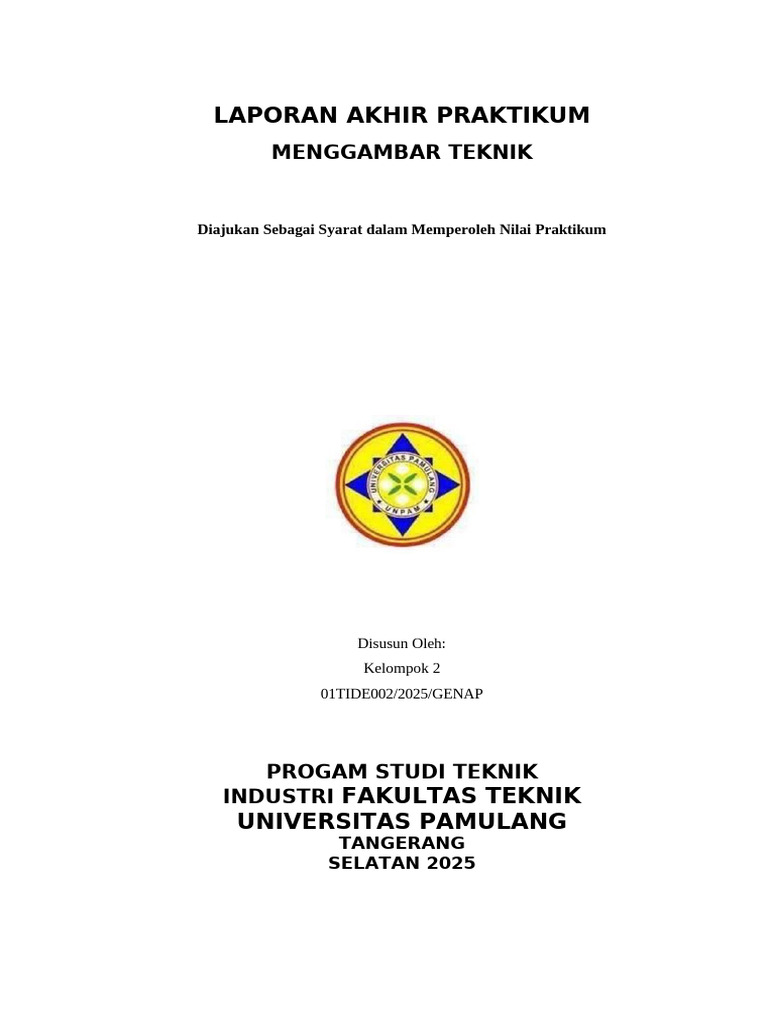 LAPORAN AKHIR PRAKTIKUM
MENGGAMBAR TEKNIK

Diajukan Sebagai Syarat dalam Memperoleh Nilai Praktikum

UNIVERSITAS PAMULANG
UNPAM

Disusun Oleh:
Kelompok 2
01TIDE002/2025/GENAP

PROGAM STUDI TEKNIK INDUSTRI FAKULTAS TEKNIK UNIVERSITAS PAMULANG
TANGERANG SELATAN 2025